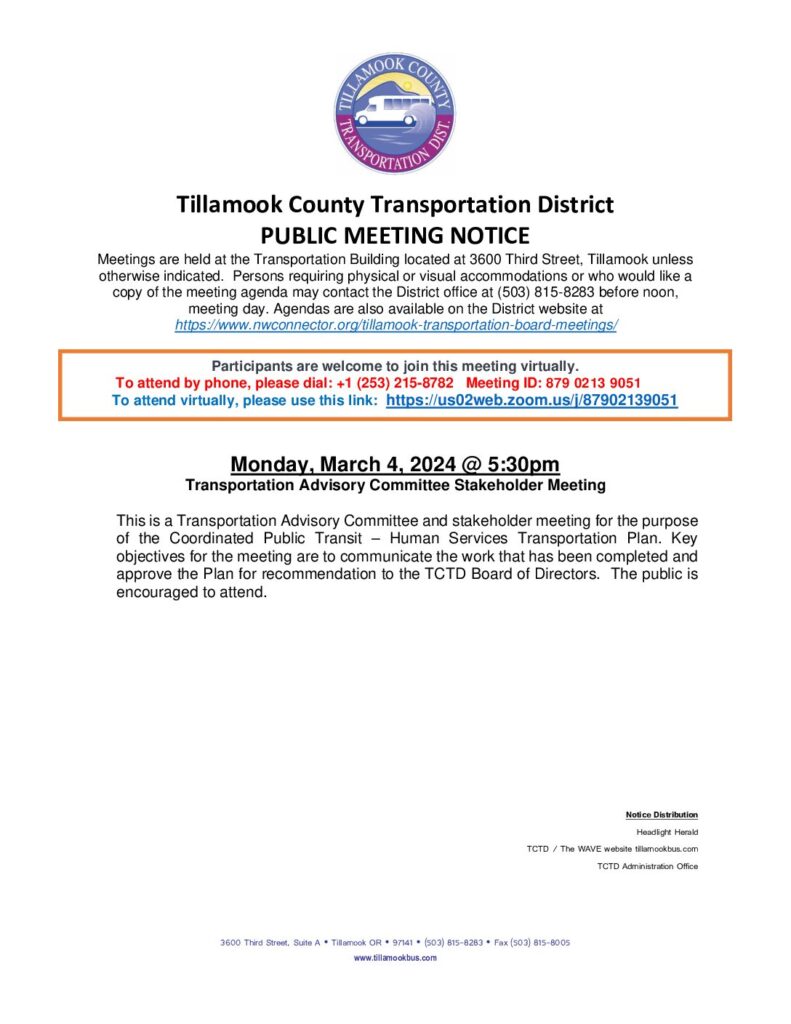 TILLAMOOK COUNTY TRANSPORTATION DIST.

Tillamook County Transportation District
PUBLIC MEETING NOTICE

Meetings are held at the Transportation Building located at 3600 Third Street, Tillamook unless otherwise indicated. Persons requiring physical or visual accommodations or who would like a copy of the meeting agenda may contact the District office at (503) 815-8283 before noon, meeting day. Agendas are also available on the District website at https://www.nwconnector.org/tillamook-transportation-board-meetings/

Participants are welcome to join this meeting virtually.
To attend by phone, please dial: +1 (253) 215-8782 Meeting ID: 879 0213 9051
To attend virtually, please use this link: https://us02web.zoom.us/j/87902139051

Monday, March 4, 2024 @ 5:30pm
Transportation Advisory Committee Stakeholder Meeting

This is a Transportation Advisory Committee and stakeholder meeting for the purpose of the Coordinated Public Transit – Human Services Transportation Plan. Key objectives for the meeting are to communicate the work that has been completed and approve the Plan for recommendation to the TCTD Board of Directors. The public is encouraged to attend.

Notice Distribution
Headlight Herald
TCTD / The WAVE website tillamookbus.com
TCTD Administration Office

3600 Third Street, Suite A • Tillamook OR • 97141 • (503) 815-8283 • Fax (503) 815-8005
www.tillamookbus.com